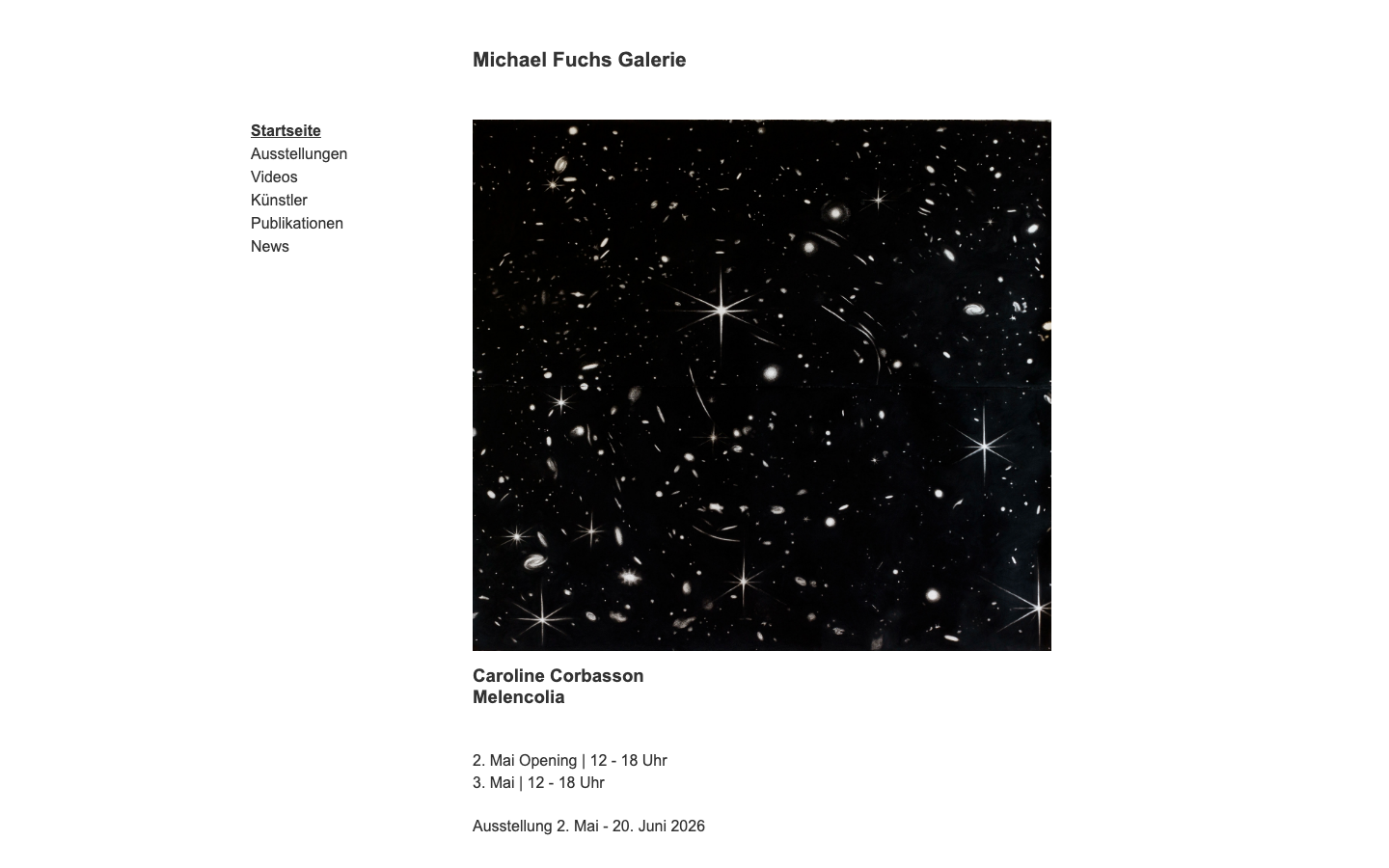 Michael Fuchs Galerie

Startseite
Ausstellungen
Videos
Künstler
Publikationen
News

Caroline Corbasson
Melencolia

2. Mai Opening | 12 - 18 Uhr
3. Mai | 12 - 18 Uhr

Ausstellung 2. Mai - 20. Juni 2026